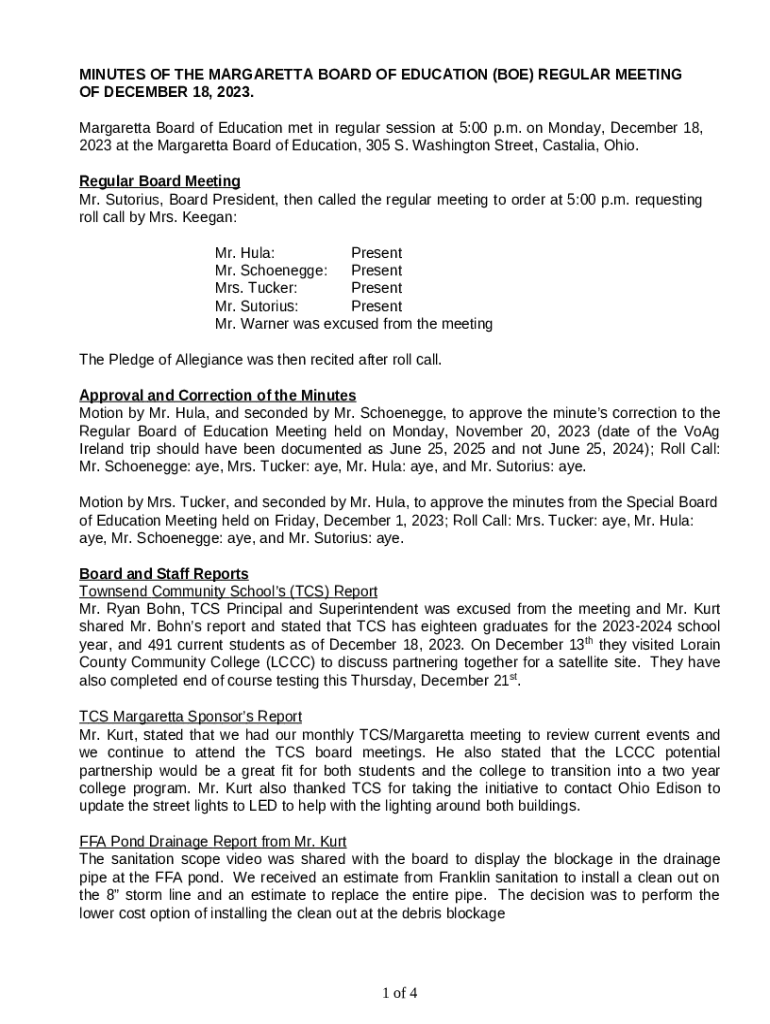 MINUTES OF THE MARGARETTA BOARD OF EDUCATION (BOE) REGULAR MEETING OF DECEMBER 18, 2023.

Margaretta Board of Education met in regular session at 5:00 p.m. on Monday, December 18, 2023 at the Margaretta Board of Education, 305 S. Washington Street, Castalia, Ohio.

Regular Board Meeting
Mr. Sutorius, Board President, then called the regular meeting to order at 5:00 p.m. requesting roll call by Mrs. Keegan:

Mr. Hula: Present
Mr. Schoenegge: Present
Mrs. Tucker: Present
Mr. Sutorius: Present
Mr. Warner was excused from the meeting

The Pledge of Allegiance was then recited after roll call.

Approval and Correction of the Minutes
Motion by Mr. Hula, and seconded by Mr. Schoenegge, to approve the minute's correction to the Regular Board of Education Meeting held on Monday, November 20, 2023 (date of the VoAg Ireland trip should have been documented as June 25, 2025 and not June 25, 2024); Roll Call: Mr. Schoenegge: aye, Mrs. Tucker: aye, Mr. Hula: aye, and Mr. Sutorius: aye.

Motion by Mrs. Tucker, and seconded by Mr. Hula, to approve the minutes from the Special Board of Education Meeting held on Friday, December 1, 2023; Roll Call: Mrs. Tucker: aye, Mr. Hula: aye, Mr. Schoenegge: aye, and Mr. Sutorius: aye.

Board and Staff Reports
Townsend Community School's (TCS) Report
Mr. Ryan Bohn, TCS Principal and Superintendent was excused from the meeting and Mr. Kurt shared Mr. Bohn's report and stated that TCS has eighteen graduates for the 2023-2024 school year, and 491 current students as of December 18, 2023. On December 13$^{th}$ they visited Lorain County Community College (LCCC) to discuss partnering together for a satellite site. They have also completed end of course testing this Thursday, December 21$^{st}$.

TCS Margaretta Sponsor's Report
Mr. Kurt, stated that we had our monthly TCS/Margaretta meeting to review current events and we continue to attend the TCS board meetings. He also stated that the LCCC potential partnership would be a great fit for both students and the college to transition into a two year college program. Mr. Kurt also thanked TCS for taking the initiative to contact Ohio Edison to update the street lights to LED to help with the lighting around both buildings.

FFA Pond Drainage Report from Mr. Kurt
The sanitation scope video was shared with the board to display the blockage in the drainage pipe at the FFA pond. We received an estimate from Franklin sanitation to install a clean out on the 8" storm line and an estimate to replace the entire pipe. The decision was to perform the lower cost option of installing the clean out at the debris blockage

1 of 4